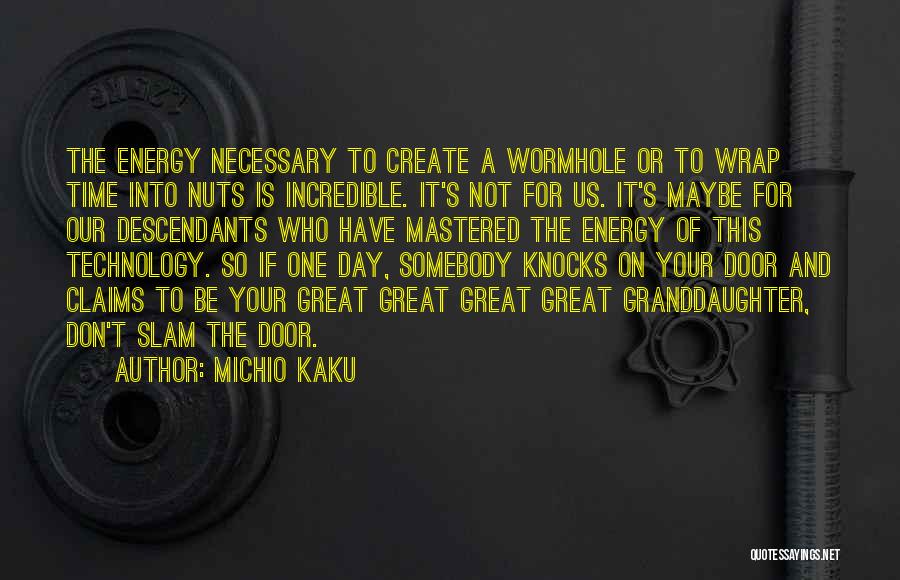 THE ENERGY NECESSARY TO CREATE A WORMHOLE OR TO WRAP TIME INTO NUTS IS INCREDIBLE. IT'S NOT FOR US. IT'S MAYBE FOR OUR DESCENDANTS WHO HAVE MASTERED THE ENERGY OF THIS TECHNOLOGY. SO IF ONE DAY, SOMEBODY KNOCKS ON YOUR DOOR AND CLAIMS TO BE YOUR GREAT GREAT GREAT GREAT GRANDDAUGHTER, DON'T SLAM THE DOOR.

AUTHOR: MICHIO KAKU

QUOTESSAYINGS.NET